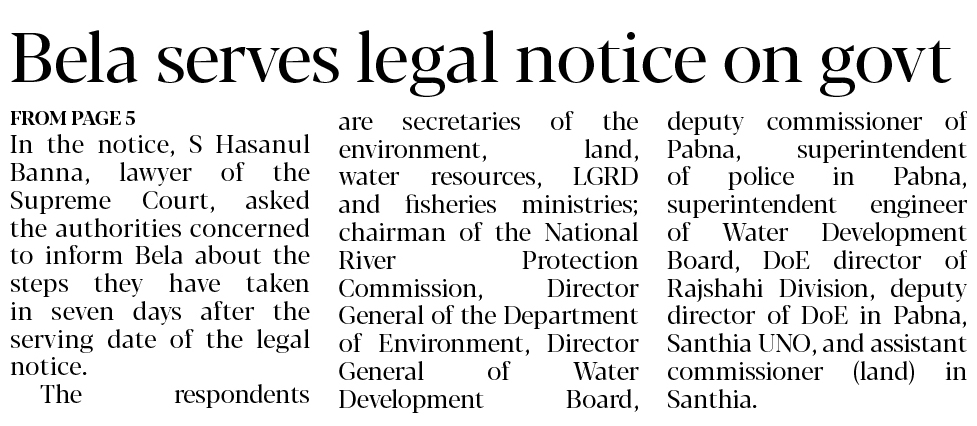 Bela serves legal notice on govt

FROM PAGE 5

In the notice, S Hasanul Banna, lawyer of the Supreme Court, asked the authorities concerned to inform Bela about the steps they have taken in seven days after the serving date of the legal notice.

The respondents are secretaries of the environment, land, water resources, LGRD and fisheries ministries; chairman of the National River Protection Commission, Director General of the Department of Environment, Director General of Water Development Board, deputy commissioner of Pabna, superintendent of police in Pabna, superintendent engineer of Water Development Board, DoE director of Rajshahi Division, deputy director of DoE in Pabna, Santhia UNO, and assistant commissioner (land) in Santhia.